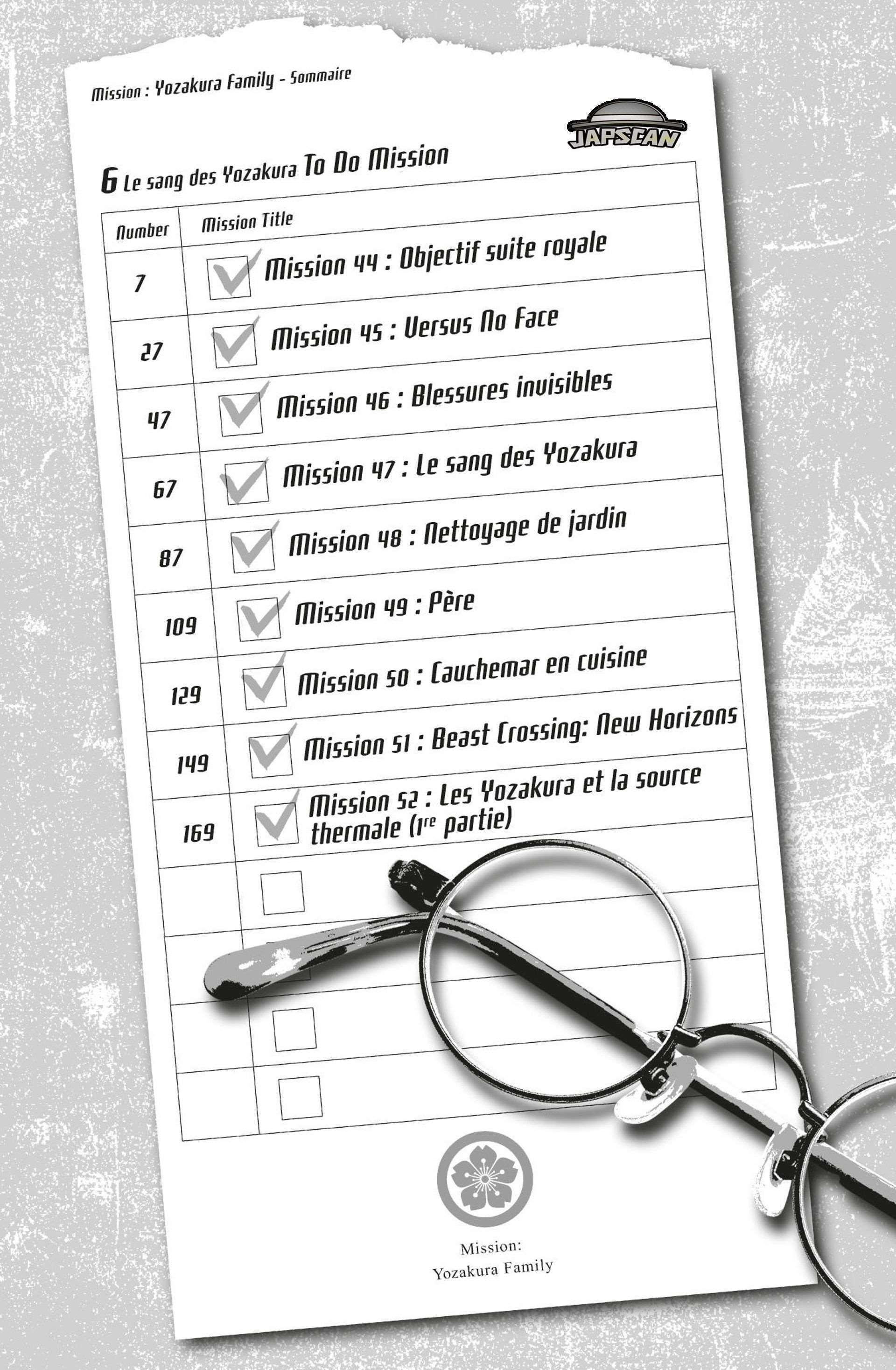 Mission : Yozakura Family - Sommaire

JAPSCAN

6 Le sang des Yozakura To Do Mission

| Number | Mission Title |
|---|---|
| 7 | ☑ Mission 44 : Objectif suite royale |
| 27 | ☑ Mission 45 : Versus No Face |
| 47 | ☑ Mission 46 : Blessures invisibles |
| 67 | ☑ Mission 47 : Le sang des Yozakura |
| 87 | ☑ Mission 48 : Nettoyage de jardin |
| 109 | ☑ Mission 49 : Père |
| 129 | ☑ Mission 50 : Cauchemar en cuisine |
| 149 | ☑ Mission 51 : Beast Crossing: New Horizons |
| 169 | ☑ Mission 52 : Les Yozakura et la source thermale (1$^{re}$ partie) |
|  | ☐ |
|  | ☐ |
|  | ☐ |
|  | ☐ |

Mission:
Yozakura Family